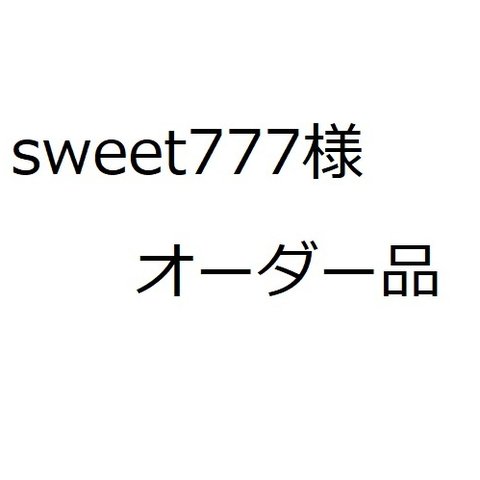 sweet777様

オーダー品